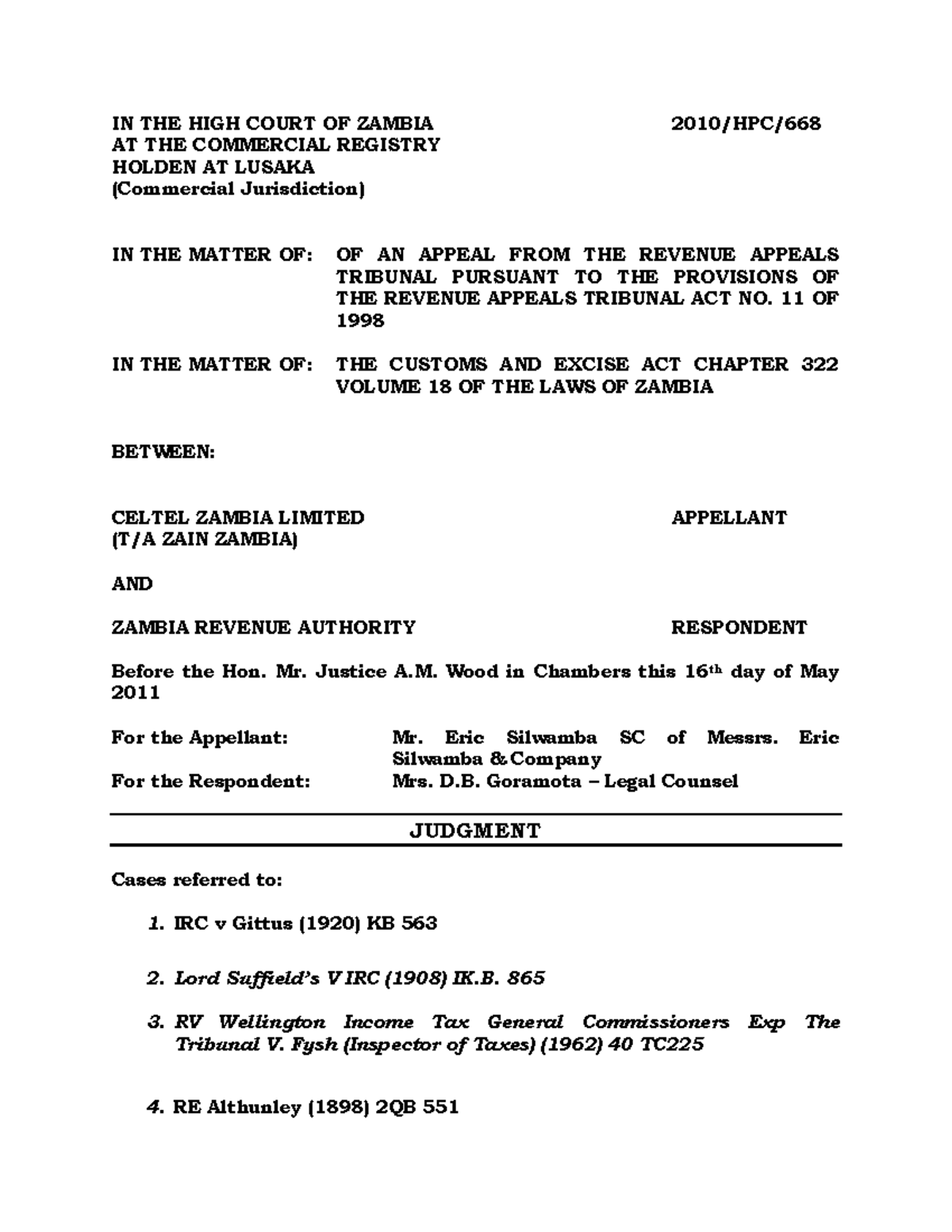 IN THE HIGH COURT OF ZAMBIA 2010/HPC/668
AT THE COMMERCIAL REGISTRY
HOLDEN AT LUSAKA
(Commercial Jurisdiction)

IN THE MATTER OF: OF AN APPEAL FROM THE REVENUE APPEALS TRIBUNAL PURSUANT TO THE PROVISIONS OF THE REVENUE APPEALS TRIBUNAL ACT NO. 11 OF 1998

IN THE MATTER OF: THE CUSTOMS AND EXCISE ACT CHAPTER 322 VOLUME 18 OF THE LAWS OF ZAMBIA

BETWEEN:

CELTEL ZAMBIA LIMITED APPELLANT
(T/A ZAIN ZAMBIA)

AND

ZAMBIA REVENUE AUTHORITY RESPONDENT

Before the Hon. Mr. Justice A.M. Wood in Chambers this 16th day of May 2011

For the Appellant: Mr. Eric Silwamba SC of Messrs. Eric Silwamba & Company
For the Respondent: Mrs. D.B. Goramota – Legal Counsel

JUDGMENT

Cases referred to:

1. IRC v Gittus (1920) KB 563

2. Lord Suffield's V IRC (1908) IK.B. 865

3. RV Wellington Income Tax General Commissioners Exp The Tribunal V. Fysh (Inspector of Taxes) (1962) 40 TC225

4. RE Althunley (1898) 2QB 551